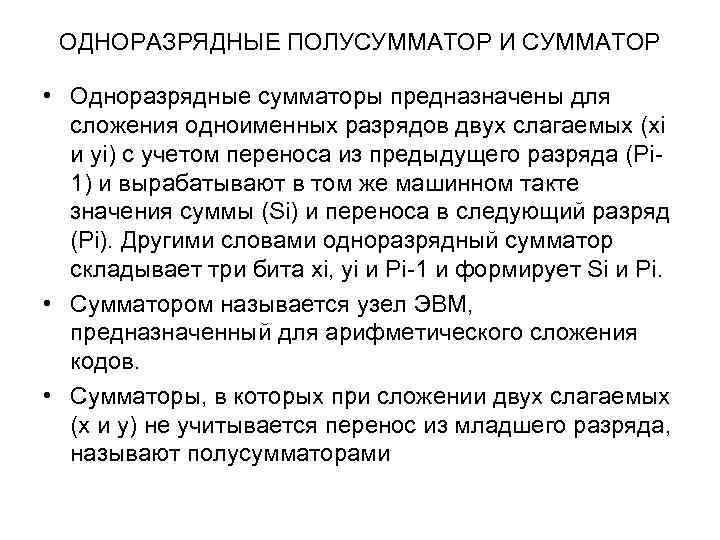 ОДНОРАЗРЯДНЫЕ ПОЛУСУММАТОР И СУММАТОР

• Одноразрядные сумматоры предназначены для сложения одноименных разрядов двух слагаемых (xi и yi) с учетом переноса из предыдущего разряда (Pi-1) и вырабатывают в том же машинном такте значения суммы (Si) и переноса в следующий разряд (Pi). Другими словами одноразрядный сумматор складывает три бита xi, yi и Pi-1 и формирует Si и Pi.

• Сумматором называется узел ЭВМ, предназначенный для арифметического сложения кодов.

• Сумматоры, в которых при сложении двух слагаемых (x и y) не учитывается перенос из младшего разряда, называют полусумматорами